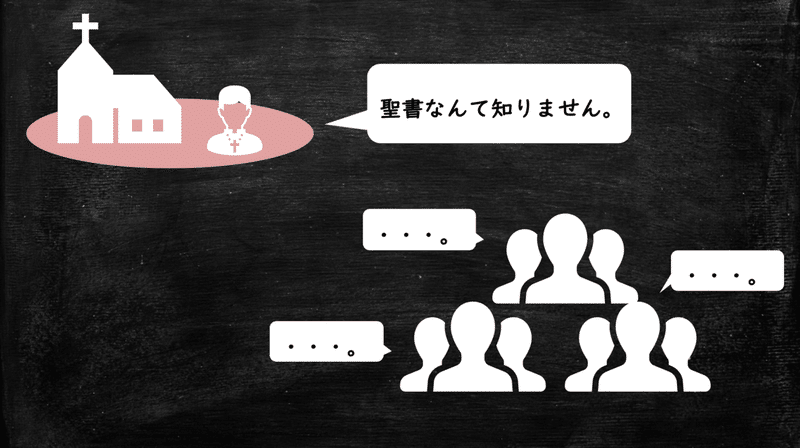 聖書なんて知りません。

・・・。

・・・。

・・・。